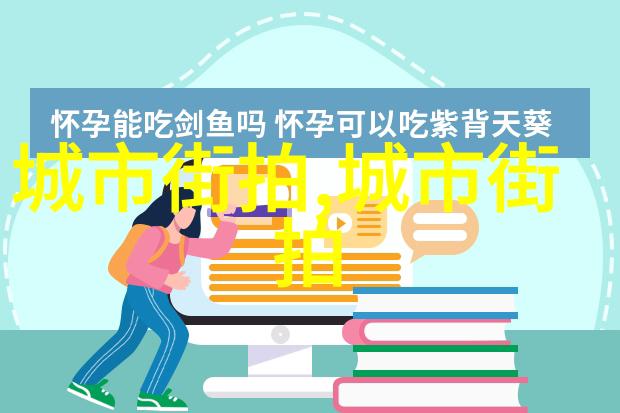 怀孕能吃剑鱼吗 怀孕可以吃紫背天葵

城市街拍,城市街拍